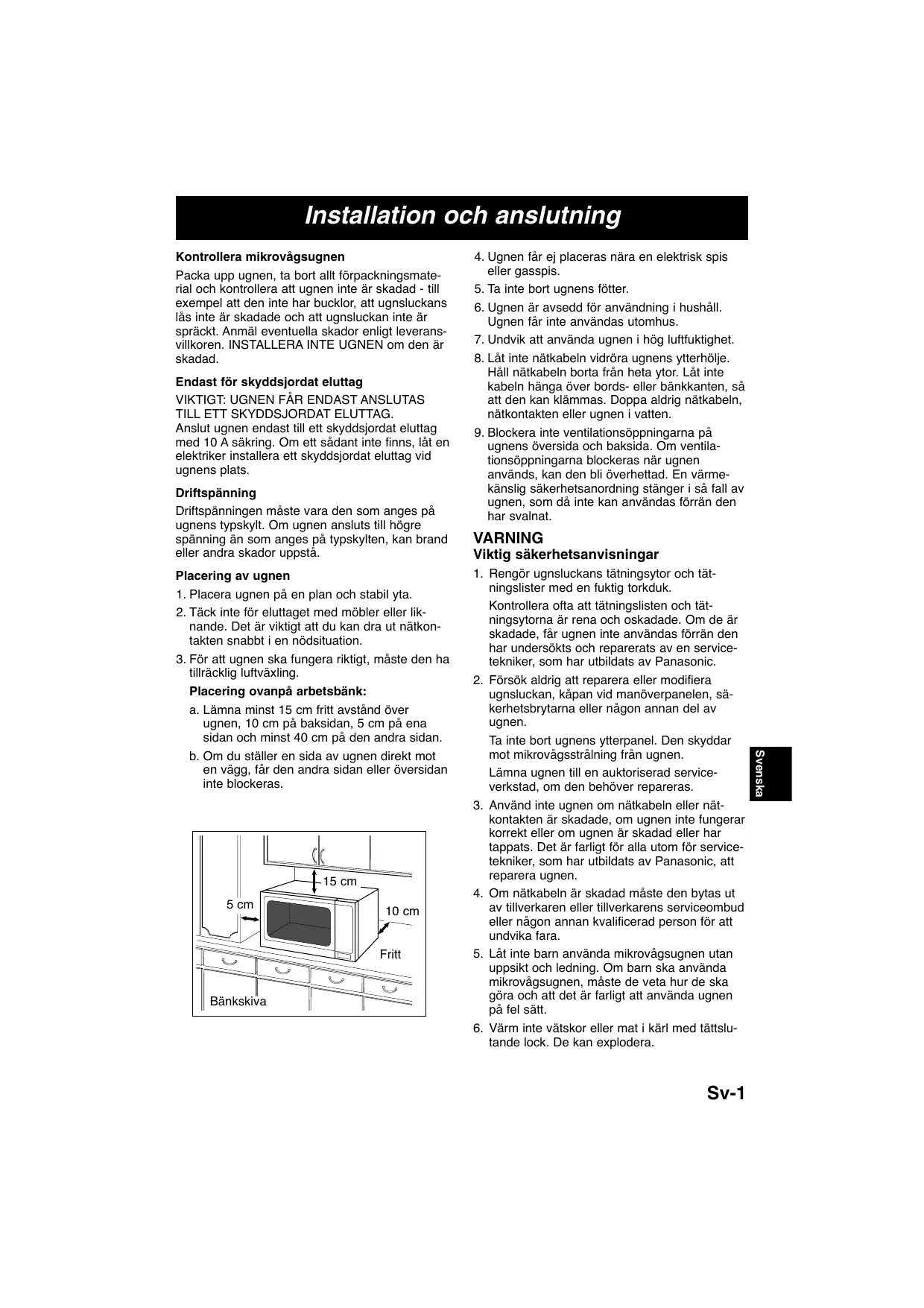 Installation och anslutning

Kontrollera mikrovågsugnen

Packa upp ugnen, ta bort allt förpackningsmaterial och kontrollera att ugnen inte är skadad - till exempel att den inte har bucklor, att ugnsluckans lås inte är skadade och att ugnsluckan inte är spräckt. Anmäl eventuella skador enligt leveransvillkoren. INSTALLERA INTE UGNEN om den är skadad.

Endast för skyddsjordat eluttag

VIKTIGT: UGNEN FÅR ENDAST ANSLUTAS TILL ETT SKYDDSJORDAT ELUTTAG.
Anslut ugnen endast till ett skyddsjordat eluttag med 10 A säkring. Om ett sådant inte finns, låt en elektriker installera ett skyddsjordat eluttag vid ugnens plats.

Driftspänning

Driftspänningen måste vara den som anges på ugnens typskylt. Om ugnen ansluts till högre spänning än som anges på typskylten, kan brand eller andra skador uppstå.

Placering av ugnen

1. Placera ugnen på en plan och stabil yta.
2. Täck inte för eluttaget med möbler eller liknande. Det är viktigt att du kan dra ut nätkontakten snabbt i en nödsituation.
3. För att ugnen ska fungera riktigt, måste den ha tillräcklig luftväxling.

Placering ovanpå arbetsbänk:

a. Lämna minst 15 cm fritt avstånd över ugnen, 10 cm på baksidan, 5 cm på ena sidan och minst 40 cm på den andra sidan.
b. Om du ställer en sida av ugnen direkt mot en vägg, får den andra sidan eller översidan inte blockeras.

15 cm
5 cm
10 cm
Fritt
Bänkskiva

4. Ugnen får ej placeras nära en elektrisk spis eller gasspis.
5. Ta inte bort ugnens fötter.
6. Ugnen är avsedd för användning i hushåll. Ugnen får inte användas utomhus.
7. Undvik att använda ugnen i hög luftfuktighet.
8. Låt inte nätkabeln vidröra ugnens ytterhölje. Håll nätkabeln borta från heta ytor. Låt inte kabeln hänga över bords- eller bänkkanten, så att den kan klämmas. Doppa aldrig nätkabeln, nätkontakten eller ugnen i vatten.
9. Blockera inte ventilationsöppningarna på ugnens översida och baksida. Om ventilationsöppningarna blockeras när ugnen används, kan den bli överhettad. En värmekänslig säkerhetsanordning stänger i så fall av ugnen, som då inte kan användas förrän den har svalnat.

VARNING
Viktig säkerhetsanvisningar

1. Rengör ugnsluckans tätningsytor och tätningslister med en fuktig torkduk.
Kontrollera ofta att tätningslisten och tätningsytorna är rena och oskadade. Om de är skadade, får ugnen inte användas förrän den har undersökts och reparerats av en servicetekniker, som har utbildats av Panasonic.
2. Försök aldrig att reparera eller modifiera ugnsluckan, kåpan vid manöverpanelen, säkerhetsbrytarna eller någon annan del av ugnen.
Ta inte bort ugnens ytterpanel. Den skyddar mot mikrovågsstrålning från ugnen.
Lämna ugnen till en auktoriserad serviceverkstad, om den behöver repareras.
3. Använd inte ugnen om nätkabeln eller nätkontakten är skadade, om ugnen inte fungerar korrekt eller om ugnen är skadad eller har tappats. Det är farligt för alla utom för servicetekniker, som har utbildats av Panasonic, att reparera ugnen.
4. Om nätkabeln är skadad måste den bytas ut av tillverkaren eller tillverkarens serviceombud eller någon annan kvalificerad person för att undvika fara.
5. Låt inte barn använda mikrovågsugnen utan uppsikt och ledning. Om barn ska använda mikrovågsugnen, måste de veta hur de ska göra och att det är farligt att använda ugnen på fel sätt.
6. Värm inte vätskor eller mat i kärl med tättslutande lock. De kan explodera.

Svenska

Sv-1